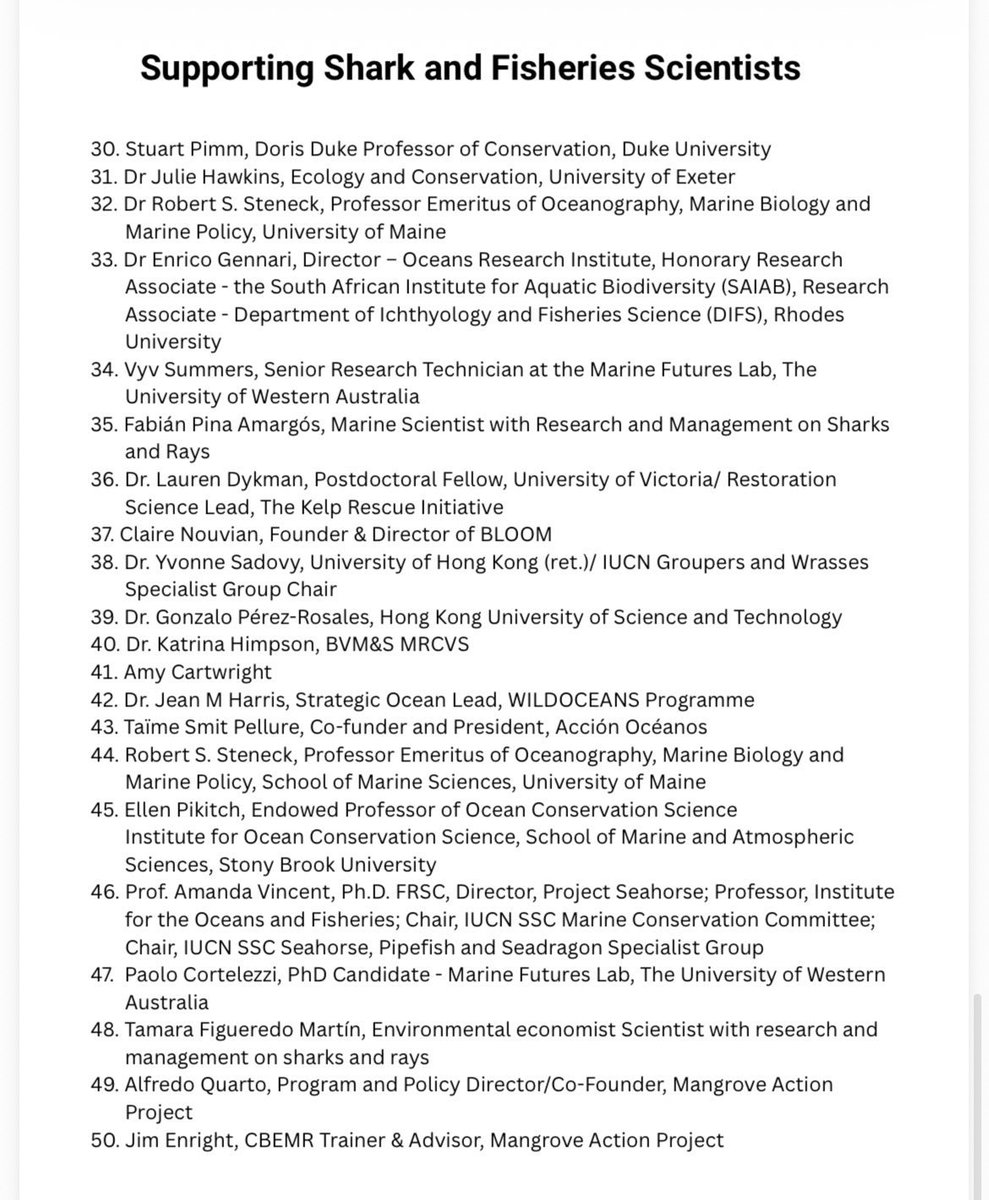 Supporting Shark and Fisheries Scientists

30. Stuart Pimm, Doris Duke Professor of Conservation, Duke University
31. Dr Julie Hawkins, Ecology and Conservation, University of Exeter
32. Dr Robert S. Steneck, Professor Emeritus of Oceanography, Marine Biology and Marine Policy, University of Maine
33. Dr Enrico Gennari, Director – Oceans Research Institute, Honorary Research Associate - the South African Institute for Aquatic Biodiversity (SAIAB), Research Associate - Department of Ichthyology and Fisheries Science (DIFS), Rhodes University
34. Vyv Summers, Senior Research Technician at the Marine Futures Lab, The University of Western Australia
35. Fabián Pina Amargós, Marine Scientist with Research and Management on Sharks and Rays
36. Dr. Lauren Dykman, Postdoctoral Fellow, University of Victoria/ Restoration Science Lead, The Kelp Rescue Initiative
37. Claire Nouvian, Founder & Director of BLOOM
38. Dr. Yvonne Sadovy, University of Hong Kong (ret.)/ IUCN Groupers and Wrasses Specialist Group Chair
39. Dr. Gonzalo Pérez-Rosales, Hong Kong University of Science and Technology
40. Dr. Katrina Himpson, BVM&S MRCVS
41. Amy Cartwright
42. Dr. Jean M Harris, Strategic Ocean Lead, WILDOCEANS Programme
43. Taïme Smit Pellure, Co-funder and President, Acción Océanos
44. Robert S. Steneck, Professor Emeritus of Oceanography, Marine Biology and Marine Policy, School of Marine Sciences, University of Maine
45. Ellen Pikitch, Endowed Professor of Ocean Conservation Science Institute for Ocean Conservation Science, School of Marine and Atmospheric Sciences, Stony Brook University
46. Prof. Amanda Vincent, Ph.D. FRSC, Director, Project Seahorse; Professor, Institute for the Oceans and Fisheries; Chair, IUCN SSC Marine Conservation Committee; Chair, IUCN SSC Seahorse, Pipefish and Seadragon Specialist Group
47. Paolo Cortelezzi, PhD Candidate - Marine Futures Lab, The University of Western Australia
48. Tamara Figueredo Martín, Environmental economist Scientist with research and management on sharks and rays
49. Alfredo Quarto, Program and Policy Director/Co-Founder, Mangrove Action Project
50. Jim Enright, CBEMR Trainer & Advisor, Mangrove Action Project